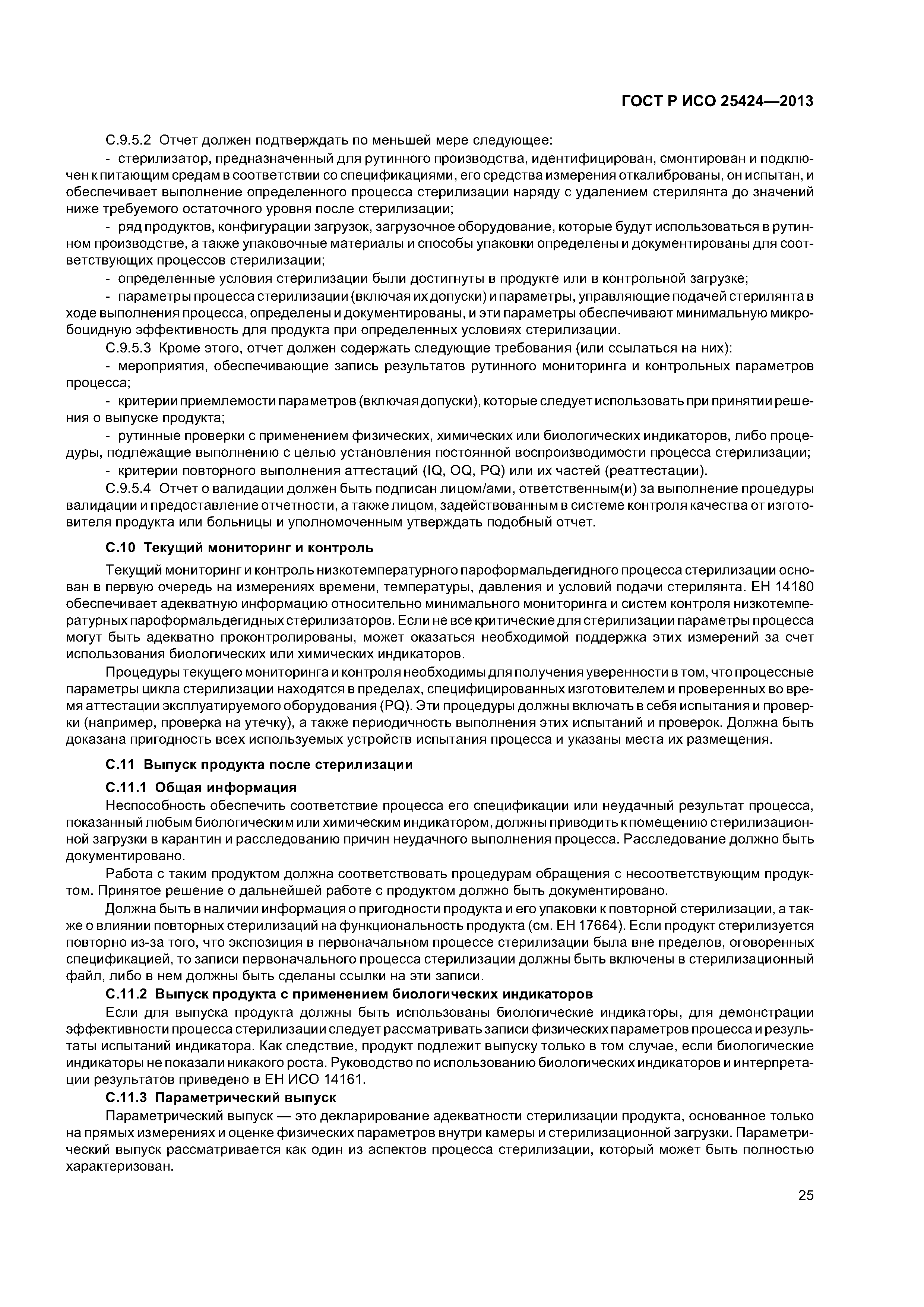 ГОСТ Р ИСО 25424—2013

С.9.5.2 Отчет должен подтверждать по меньшей мере следующее:

- стерилизатор, предназначенный для рутинного производства, идентифицирован, смонтирован и подключен к питающим средам в соответствии со спецификациями, его средства измерения откалиброваны, он испытан, и обеспечивает выполнение определенного процесса стерилизации наряду с удалением стерилянта до значений ниже требуемого остаточного уровня после стерилизации;

- ряд продуктов, конфигурации загрузок, загрузочное оборудование, которые будут использоваться в рутинном производстве, а также упаковочные материалы и способы упаковки определены и документированы для соответствующих процессов стерилизации;

- определенные условия стерилизации были достигнуты в продукте или в контрольной загрузке;

- параметры процесса стерилизации (включая их допуски) и параметры, управляющие подачей стерилянта в ходе выполнения процесса, определены и документированы, и эти параметры обеспечивают минимальную микробоцидную эффективность для продукта при определенных условиях стерилизации.

С.9.5.3 Кроме этого, отчет должен содержать следующие требования (или ссылаться на них):

- мероприятия, обеспечивающие запись результатов рутинного мониторинга и контрольных параметров процесса;

- критерии приемлемости параметров (включая допуски), которые следует использовать при принятии решения о выпуске продукта;

- рутинные проверки с применением физических, химических или биологических индикаторов, либо процедуры, подлежащие выполнению с целью установления постоянной воспроизводимости процесса стерилизации;

- критерии повторного выполнения аттестаций (IQ, OQ, PQ) или их частей (реаттестации).

С.9.5.4 Отчет о валидации должен быть подписан лицом/ами, ответственным(и) за выполнение процедуры валидации и предоставление отчетности, а также лицом, задействованным в системе контроля качества от изготовителя продукта или больницы и уполномоченным утверждать подобный отчет.

С.10 Текущий мониторинг и контроль

Текущий мониторинг и контроль низкотемпературного пароформальдегидного процесса стерилизации основан в первую очередь на измерениях времени, температуры, давления и условий подачи стерилянта. ЕН 14180 обеспечивает адекватную информацию относительно минимального мониторинга и систем контроля низкотемпературных пароформальдегидных стерилизаторов. Если не все критические для стерилизации параметры процесса могут быть адекватно проконтролированы, может оказаться необходимой поддержка этих измерений за счет использования биологических или химических индикаторов.

Процедуры текущего мониторинга и контроля необходимы для получения уверенности в том, что процессные параметры цикла стерилизации находятся в пределах, специфицированных изготовителем и проверенных во время аттестации эксплуатируемого оборудования (PQ). Эти процедуры должны включать в себя испытания и проверки (например, проверка на утечку), а также периодичность выполнения этих испытаний и проверок. Должна быть доказана пригодность всех используемых устройств испытания процесса и указаны места их размещения.

С.11 Выпуск продукта после стерилизации

С.11.1 Общая информация

Неспособность обеспечить соответствие процесса его спецификации или неудачный результат процесса, показанный любым биологическим или химическим индикатором, должны приводить к помещению стерилизационной загрузки в карантин и расследованию причин неудачного выполнения процесса. Расследование должно быть документировано.

Работа с таким продуктом должна соответствовать процедурам обращения с несоответствующим продуктом. Принятое решение о дальнейшей работе с продуктом должно быть документировано.

Должна быть в наличии информация о пригодности продукта и его упаковки к повторной стерилизации, а также о влиянии повторных стерилизаций на функциональность продукта (см. ЕН 17664). Если продукт стерилизуется повторно из-за того, что экспозиция в первоначальном процессе стерилизации была вне пределов, оговоренных спецификацией, то записи первоначального процесса стерилизации должны быть включены в стерилизационный файл, либо в нем должны быть сделаны ссылки на эти записи.

С.11.2 Выпуск продукта с применением биологических индикаторов

Если для выпуска продукта должны быть использованы биологические индикаторы, для демонстрации эффективности процесса стерилизации следует рассматривать записи физических параметров процесса и результаты испытаний индикатора. Как следствие, продукт подлежит выпуску только в том случае, если биологические индикаторы не показали никакого роста. Руководство по использованию биологических индикаторов и интерпретации результатов приведено в ЕН ИСО 14161.

С.11.3 Параметрический выпуск

Параметрический выпуск — это декларирование адекватности стерилизации продукта, основанное только на прямых измерениях и оценке физических параметров внутри камеры и стерилизационной загрузки. Параметрический выпуск рассматривается как один из аспектов процесса стерилизации, который может быть полностью характеризован.

25